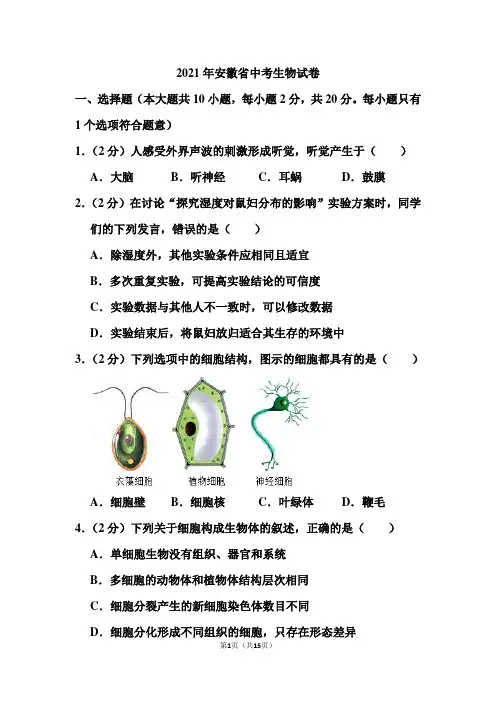 2021年安徽省中考生物试卷

一、选择题（本大题共10小题，每小题2分，共20分。每小题只有1个选项符合题意）

1.（2分）人感受外界声波的刺激形成听觉，听觉产生于（　　）

A．大脑　B．听神经　C．耳蜗　D．鼓膜

2.（2分）在讨论“探究湿度对鼠妇分布的影响”实验方案时，同学们的下列发言，错误的是（　　）

A．除湿度外，其他实验条件应相同且适宜

B．多次重复实验，可提高实验结论的可信度

C．实验数据与其他人不一致时，可以修改数据

D．实验结束后，将鼠妇放归适合其生存的环境中

3.（2分）下列选项中的细胞结构，图示的细胞都具有的是（　　）

衣藻细胞　植物细胞　神经细胞

A．细胞壁　B．细胞核　C．叶绿体　D．鞭毛

4.（2分）下列关于细胞构成生物体的叙述，正确的是（　　）

A．单细胞生物没有组织、器官和系统

B．多细胞的动物体和植物体结构层次相同

C．细胞分裂产生的新细胞染色体数目不同

D．细胞分化形成不同组织的细胞，只存在形态差异

第1页（共15页）